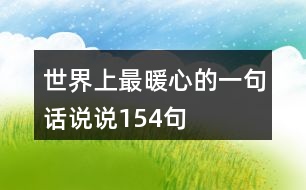 世界上最暖心的一句话说说154句